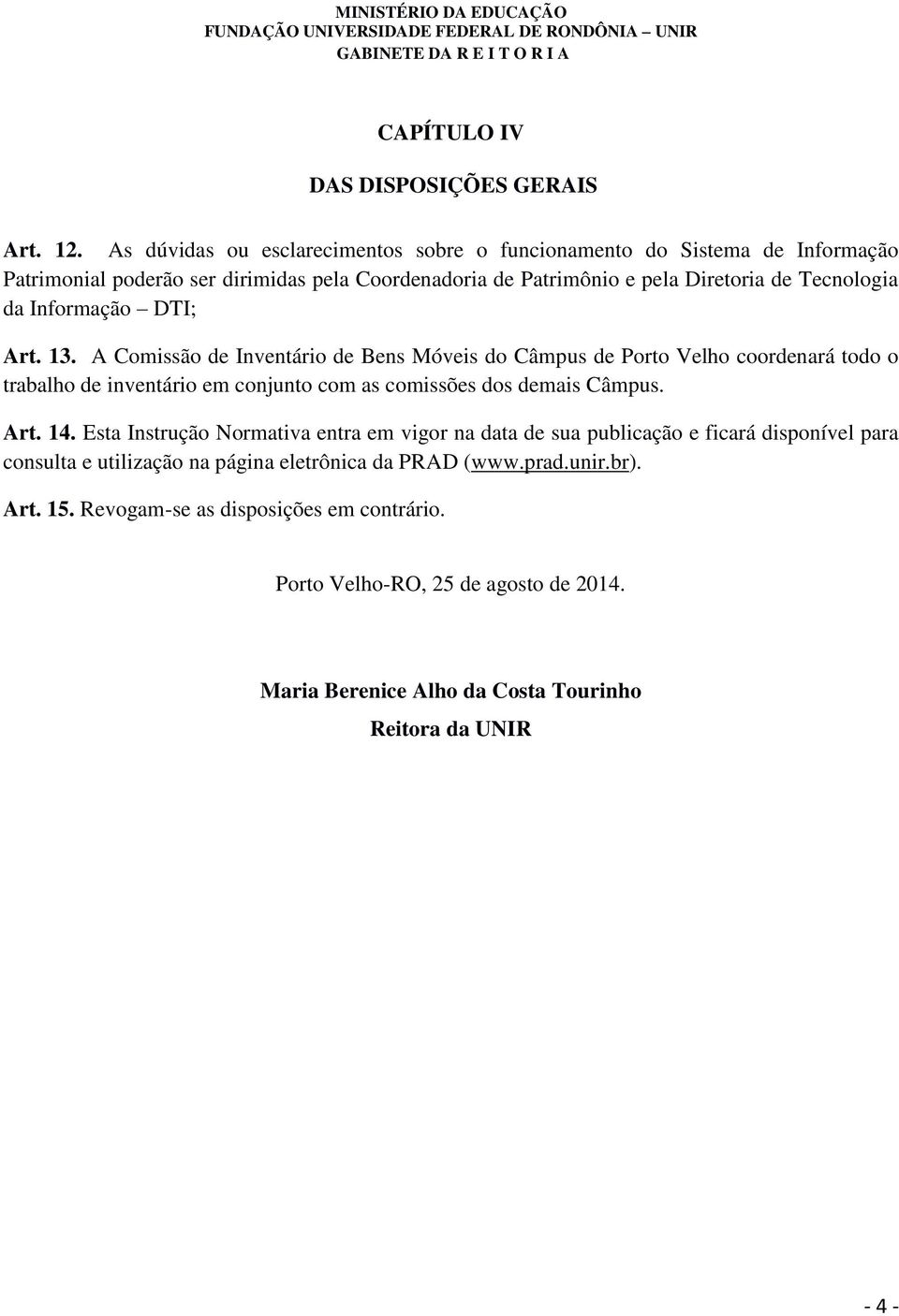 MINISTÉRIO DA EDUCAÇÃO
FUNDAÇÃO UNIVERSIDADE FEDERAL DE RONDÔNIA – UNIR
GABINETE DA R E I T O R I A

CAPÍTULO IV

DAS DISPOSIÇÕES GERAIS

Art. 12. As dúvidas ou esclarecimentos sobre o funcionamento do Sistema de Informação Patrimonial poderão ser dirimidas pela Coordenadoria de Patrimônio e pela Diretoria de Tecnologia da Informação – DTI;

Art. 13. A Comissão de Inventário de Bens Móveis do Câmpus de Porto Velho coordenará todo o trabalho de inventário em conjunto com as comissões dos demais Câmpus.

Art. 14. Esta Instrução Normativa entra em vigor na data de sua publicação e ficará disponível para consulta e utilização na página eletrônica da PRAD (www.prad.unir.br).

Art. 15. Revogam-se as disposições em contrário.

Porto Velho-RO, 25 de agosto de 2014.

Maria Berenice Alho da Costa Tourinho

Reitora da UNIR

- 4 -